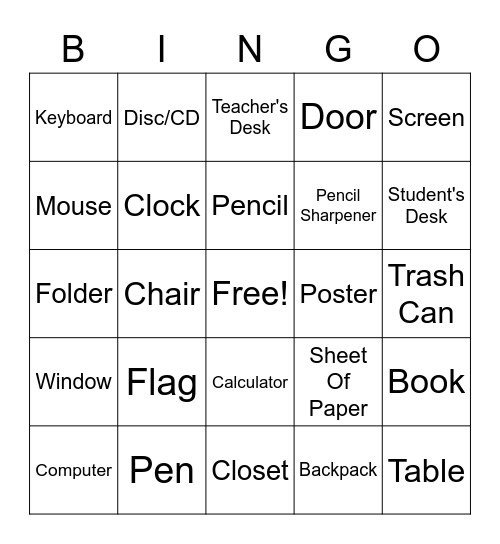 | B | I | N | G | O |
|---|---|---|---|---|
| Keyboard | Disc/CD | Teacher's Desk | Door | Screen |
| Mouse | Clock | Pencil | Pencil Sharpener | Student's Desk |
| Folder | Chair | Free! | Poster | Trash Can |
| Window | Flag | Calculator | Sheet Of Paper | Book |
| Computer | Pen | Closet | Backpack | Table |